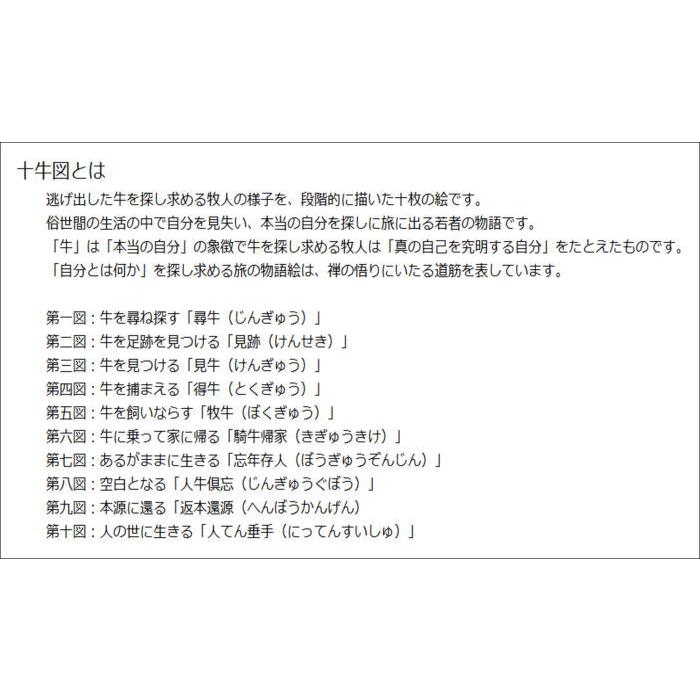 十牛図とは

逃げ出した牛を探し求める牧人の様子を、段階的に描いた十枚の絵です。
俗世間の生活の中で自分を見失い、本当の自分を探しに旅に出る若者の物語です。
「牛」は「本当の自分」の象徴で牛を探し求める牧人は「真の自己を究明する自分」をたとえたものです。
「自分とは何か」を探し求める旅の物語絵は、禅の悟りにいたる道筋を表しています。

第一図：牛を尋ね探す「尋牛（じんぎゅう）」
第二図：牛を足跡を見つける「見跡（けんせき）」
第三図：牛を見つける「見牛（けんぎゅう）」
第四図：牛を捕まえる「得牛（とくぎゅう）」
第五図：牛を飼いならす「牧牛（ぼくぎゅう）」
第六図：牛に乗って家に帰る「騎牛帰家（きぎゅうきけ）」
第七図：あるがままに生きる「忘年存人（ぼうぎゅうぞんじん）」
第八図：空白となる「人牛倶忘（じんぎゅうぐぼう）」
第九図：本源に還る「返本還源（へんぽうかんげん）
第十図：人の世に生きる「人てん垂手（にってんすいしゅ）」